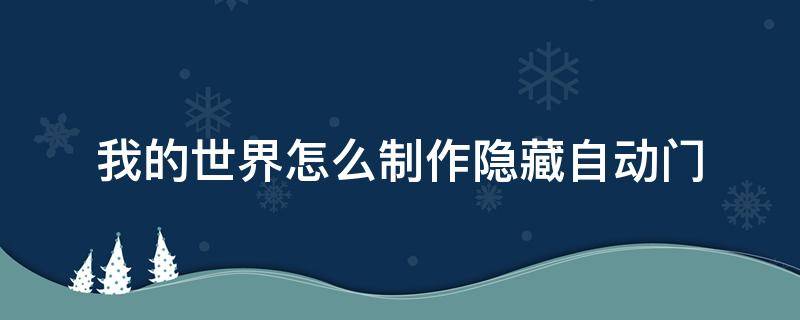 我的世界怎么制作隐藏自动门